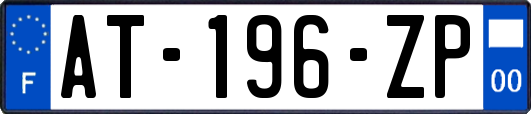 F
AT-196-ZP
00